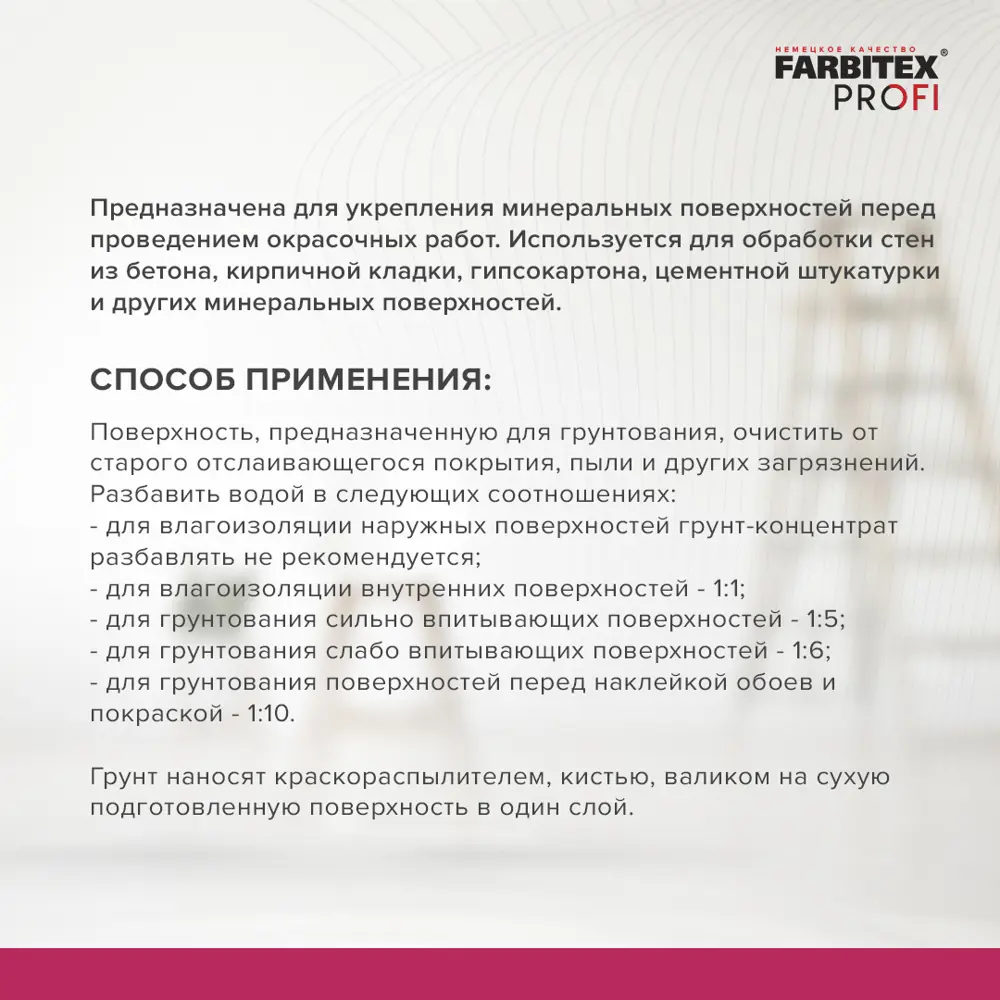 НЕМЕЦКОЕ КАЧЕСТВО
FARBITEX®
PROFI

Предназначена для укрепления минеральных поверхностей перед проведением окрасочных работ. Используется для обработки стен из бетона, кирпичной кладки, гипсокартона, цементной штукатурки и других минеральных поверхностей.

СПОСОБ ПРИМЕНЕНИЯ:

Поверхность, предназначенную для грунтования, очистить от старого отслаивающегося покрытия, пыли и других загрязнений. Разбавить водой в следующих соотношениях:
- для влагоизоляции наружных поверхностей грунт-концентрат разбавлять не рекомендуется;
- для влагоизоляции внутренних поверхностей - 1:1;
- для грунтования сильно впитывающих поверхностей - 1:5;
- для грунтования слабо впитывающих поверхностей - 1:6;
- для грунтования поверхностей перед наклейкой обоев и покраской - 1:10.

Грунт наносят краскораспылителем, кистью, валиком на сухую подготовленную поверхность в один слой.